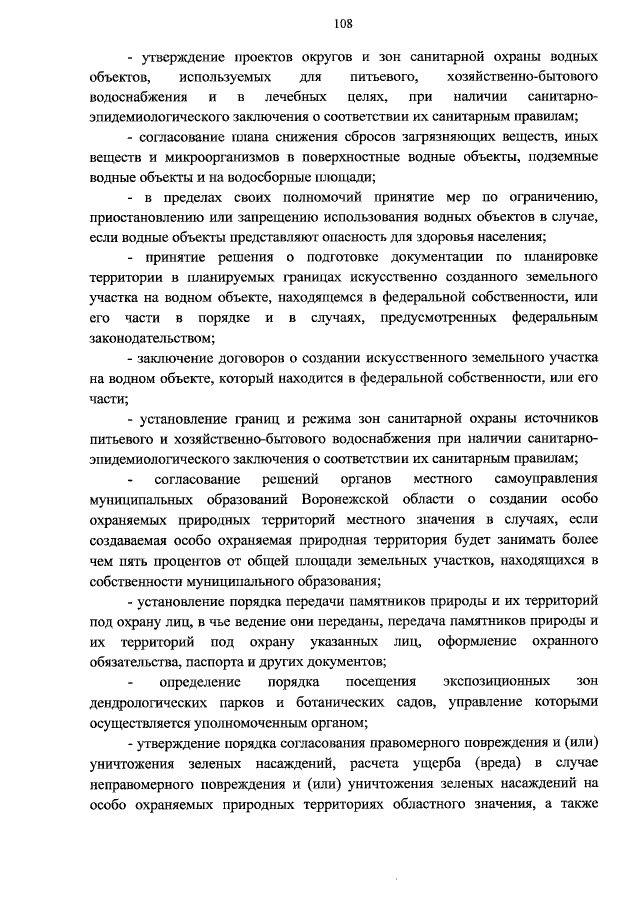 108

- утверждение проектов округов и зон санитарной охраны водных объектов, используемых для питьевого, хозяйственно-бытового водоснабжения и в лечебных целях, при наличии санитарно-эпидемиологического заключения о соответствии их санитарным правилам;

- согласование плана снижения сбросов загрязняющих веществ, иных веществ и микроорганизмов в поверхностные водные объекты, подземные водные объекты и на водосборные площади;

- в пределах своих полномочий принятие мер по ограничению, приостановлению или запрещению использования водных объектов в случае, если водные объекты представляют опасность для здоровья населения;

- принятие решения о подготовке документации по планировке территории в планируемых границах искусственно созданного земельного участка на водном объекте, находящемся в федеральной собственности, или его части в порядке и в случаях, предусмотренных федеральным законодательством;

- заключение договоров о создании искусственного земельного участка на водном объекте, который находится в федеральной собственности, или его части;

- установление границ и режима зон санитарной охраны источников питьевого и хозяйственно-бытового водоснабжения при наличии санитарно-эпидемиологического заключения о соответствии их санитарным правилам;

- согласование решений органов местного самоуправления муниципальных образований Воронежской области о создании особо охраняемых природных территорий местного значения в случаях, если создаваемая особо охраняемая природная территория будет занимать более чем пять процентов от общей площади земельных участков, находящихся в собственности муниципального образования;

- установление порядка передачи памятников природы и их территорий под охрану лиц, в чье ведение они переданы, передача памятников природы и их территорий под охрану указанных лиц, оформление охранного обязательства, паспорта и других документов;

- определение порядка посещения экспозиционных зон дендрологических парков и ботанических садов, управление которыми осуществляется уполномоченным органом;

- утверждение порядка согласования правомерного повреждения и (или) уничтожения зеленых насаждений, расчета ущерба (вреда) в случае неправомерного повреждения и (или) уничтожения зеленых насаждений на особо охраняемых природных территориях областного значения, а также